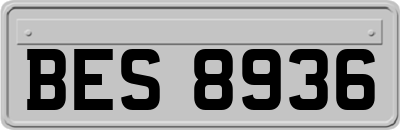 BES 8936